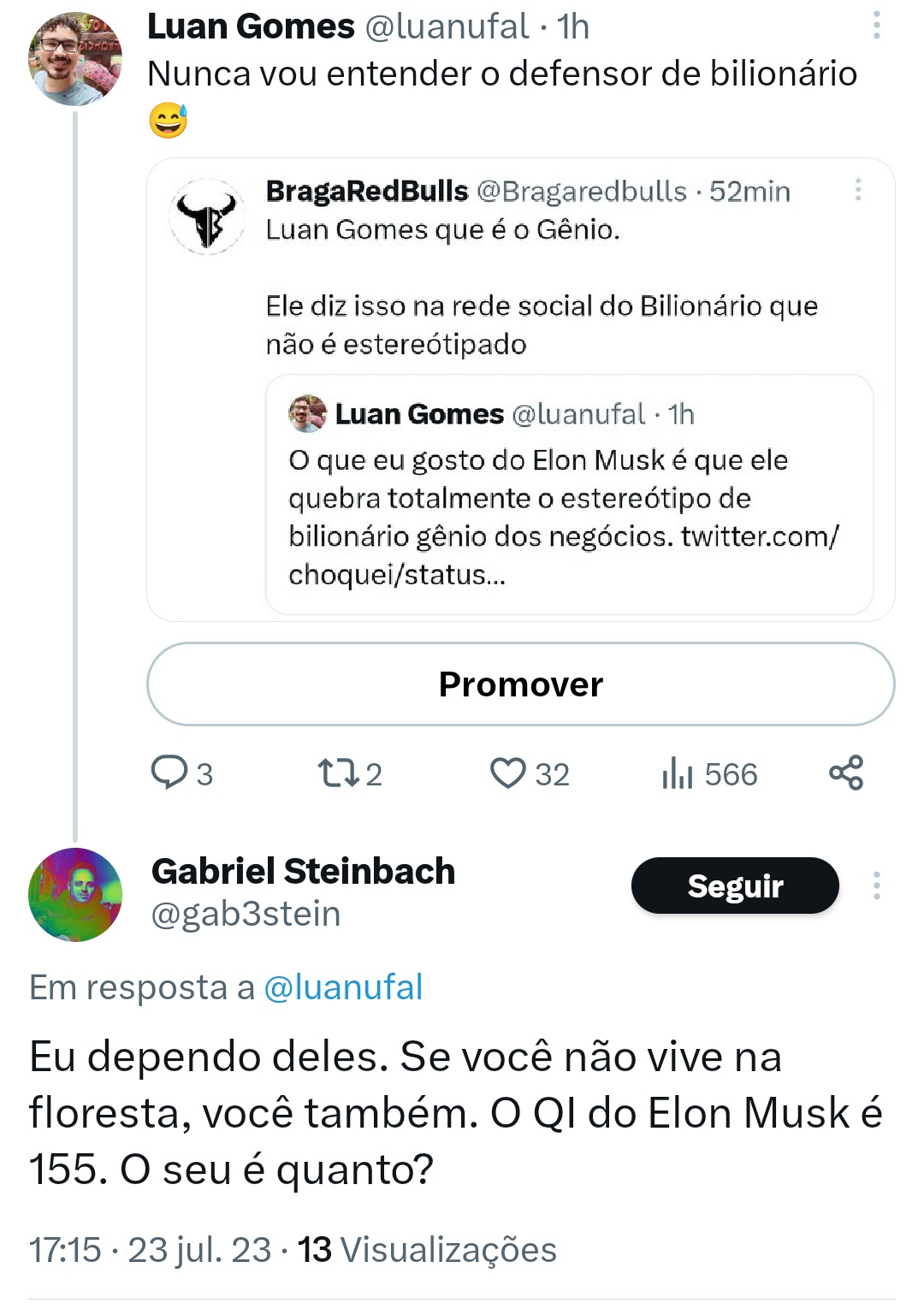 Luan Gomes @luanufal · 1h
Nunca vou entender o defensor de bilionário 😅

BragaRedBulls @Bragaredbulls · 52min
Luan Gomes que é o Gênio.

Ele diz isso na rede social do Bilionário que não é estereótipado

Luan Gomes @luanufal · 1h
O que eu gosto do Elon Musk é que ele quebra totalmente o estereótipo de bilionário gênio dos negócios. twitter.com/choquei/status...

Promover

3 2 32 566

Gabriel Steinbach
@gab3stein
Seguir

Em resposta a @luanufal

Eu dependo deles. Se você não vive na floresta, você também. O QI do Elon Musk é 155. O seu é quanto?

17:15 · 23 jul. 23 · 13 Visualizações